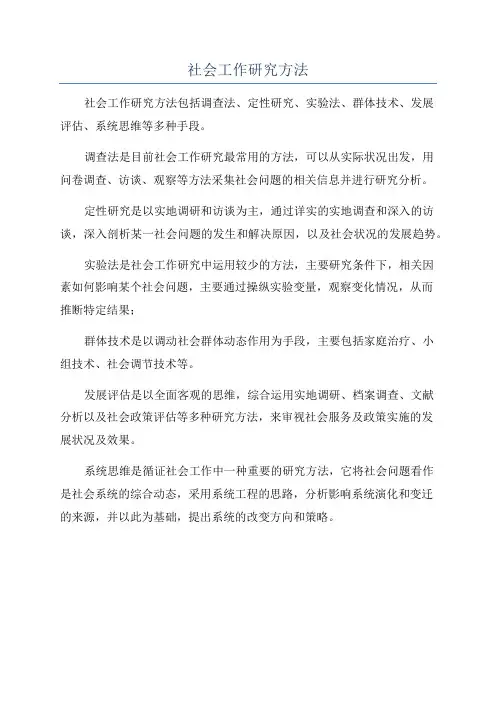 社会工作研究方法

社会工作研究方法包括调查法、定性研究、实验法、群体技术、发展评估、系统思维等多种手段。

调查法是目前社会工作研究最常用的方法，可以从实际状况出发，用问卷调查、访谈、观察等方法采集社会问题的相关信息并进行研究分析。

定性研究是以实地调研和访谈为主，通过详实的实地调查和深入的访谈，深入剖析某一社会问题的发生和解决原因，以及社会状况的发展趋势。

实验法是社会工作研究中运用较少的方法，主要研究条件下，相关因素如何影响某个社会问题，主要通过操纵实验变量，观察变化情况，从而推断特定结果；

群体技术是以调动社会群体动态作用为手段，主要包括家庭治疗、小组技术、社会调节技术等。

发展评估是以全面客观的思维，综合运用实地调研、档案调查、文献分析以及社会政策评估等多种研究方法，来审视社会服务及政策实施的发展状况及效果。

系统思维是循证社会工作中一种重要的研究方法，它将社会问题看作是社会系统的综合动态，采用系统工程的思路，分析影响系统演化和变迁的来源，并以此为基础，提出系统的改变方向和策略。